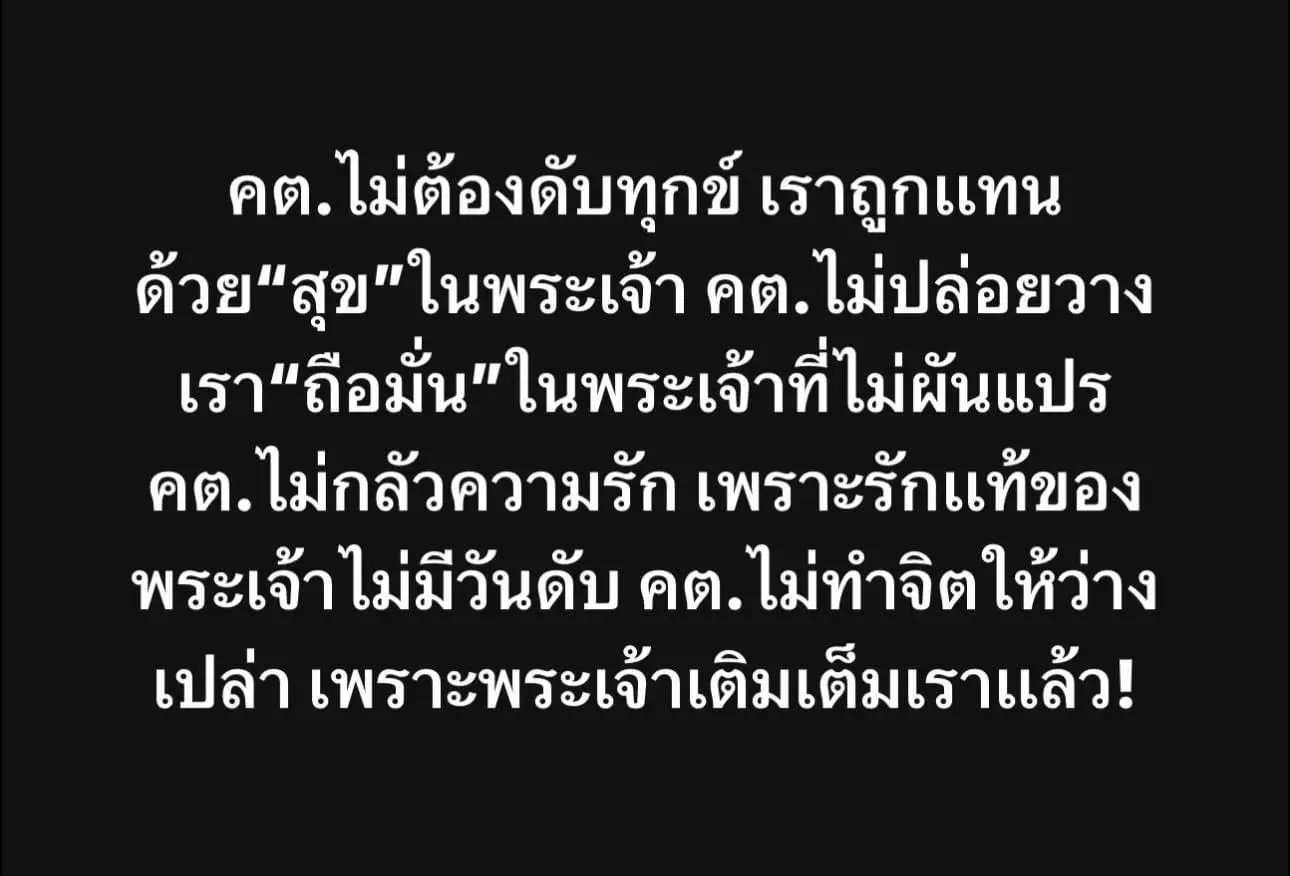 คต.ไม่ต้องดับทุกข์ เราถูกแทนด้วย“สุข”ในพระเจ้า คต.ไม่ปล่อยวาง เรา“ถือมั่น”ในพระเจ้าที่ไม่ผันแปร คต.ไม่กลัวความรัก เพราะรักแท้ของพระเจ้าไม่มีวันดับ คต.ไม่ทำจิตให้ว่างเปล่า เพราะพระเจ้าเติมเต็มเราแล้ว!